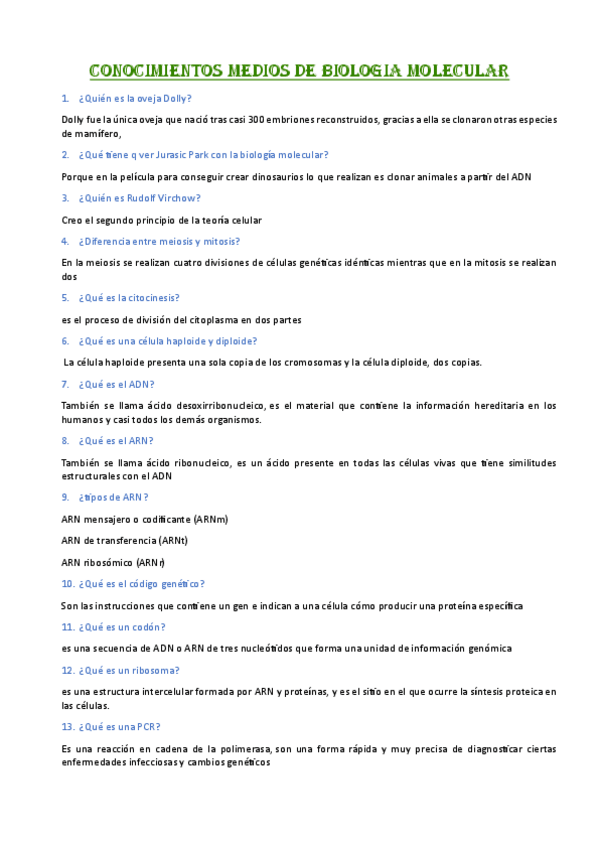 CONOCIMIENTOS MEDIOS DE BIOLOGIA MOLECULAR

1. ¿Quién es la oveja Dolly?

Dolly fue la única oveja que nació tras casi 300 embriones reconstruidos, gracias a ella se clonaron otras especies de mamífero,

2. ¿Qué tiene q ver Jurasic Park con la biología molecular?

Porque en la película para conseguir crear dinosaurios lo que realizan es clonar animales a partir del ADN

3. ¿Quién es Rudolf Virchow?

Creo el segundo principio de la teoría celular

4. ¿Diferencia entre meiosis y mitosis?

En la meiosis se realizan cuatro divisiones de células genéticas idénticas mientras que en la mitosis se realizan dos

5. ¿Qué es la citocinesis?

es el proceso de división del citoplasma en dos partes

6. ¿Qué es una célula haploide y diploide?

La célula haploide presenta una sola copia de los cromosomas y la célula diploide, dos copias.

7. ¿Qué es el ADN?

También se llama ácido desoxirribonucleico, es el material que contiene la información hereditaria en los humanos y casi todos los demás organismos.

8. ¿Qué es el ARN?

También se llama ácido ribonucleico, es un ácido presente en todas las células vivas que tiene similitudes estructurales con el ADN

9. ¿tipos de ARN?

ARN mensajero o codificante (ARNm)

ARN de transferencia (ARNt)

ARN ribosómico (ARNr)

10. ¿Qué es el código genético?

Son las instrucciones que contiene un gen e indican a una célula cómo producir una proteína específica

11. ¿Qué es un codón?

es una secuencia de ADN o ARN de tres nucleótidos que forma una unidad de información genómica

12. ¿Qué es un ribosoma?

es una estructura intercelular formada por ARN y proteínas, y es el sitio en el que ocurre la síntesis proteica en las células.

13. ¿Qué es una PCR?

Es una reacción en cadena de la polimerasa, son una forma rápida y muy precisa de diagnosticar ciertas enfermedades infecciosas y cambios genéticos